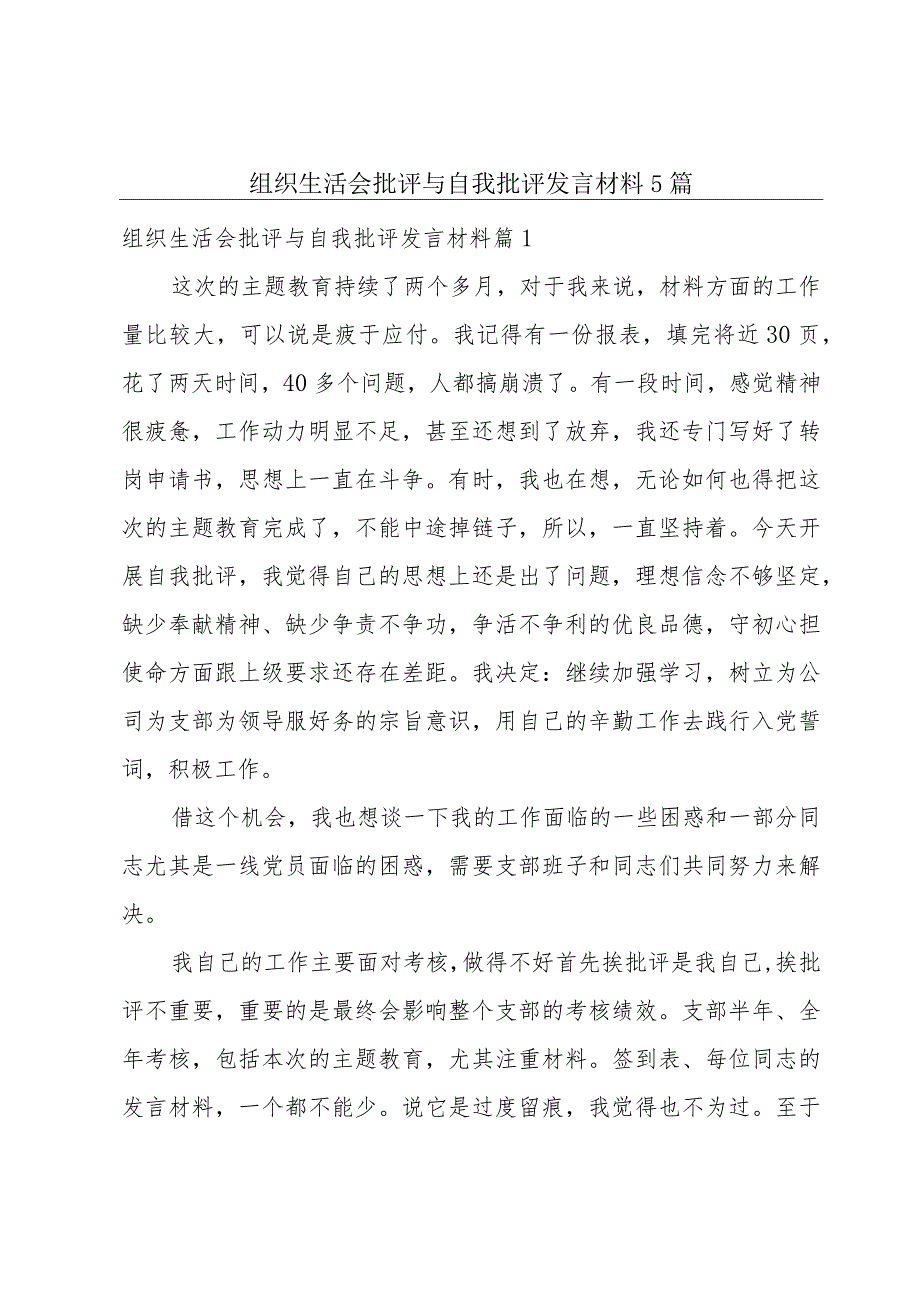 组织生活会批评与自我批评发言材料5篇

组织生活会批评与自我批评发言材料篇1

这次的主题教育持续了两个多月，对于我来说，材料方面的工作量比较大，可以说是疲于应付。我记得有一份报表，填完将近30页，花了两天时间，40多个问题，人都搞崩溃了。有一段时间，感觉精神很疲惫，工作动力明显不足，甚至还想到了放弃，我还专门写好了转岗申请书，思想上一直在斗争。有时，我也在想，无论如何也得把这次的主题教育完成了，不能中途掉链子，所以，一直坚持着。今天开展自我批评，我觉得自己的思想上还是出了问题，理想信念不够坚定，缺少奉献精神、缺少争责不争功，争活不争利的优良品德，守初心担使命方面跟上级要求还存在差距。我决定：继续加强学习，树立为公司为支部为领导服好务的宗旨意识，用自己的辛勤工作去践行入党誓词，积极工作。

借这个机会，我也想谈一下我的工作面临的一些困惑和一部分同志尤其是一线党员面临的困惑，需要支部班子和同志们共同努力来解决。

我自己的工作主要面对考核，做得不好首先挨批评是我自己，挨批评不重要，重要的是最终会影响整个支部的考核绩效。支部半年、全年考核，包括本次的主题教育，尤其注重材料。签到表、每位同志的发言材料，一个都不能少。说它是过度留痕，我觉得也不为过。至于